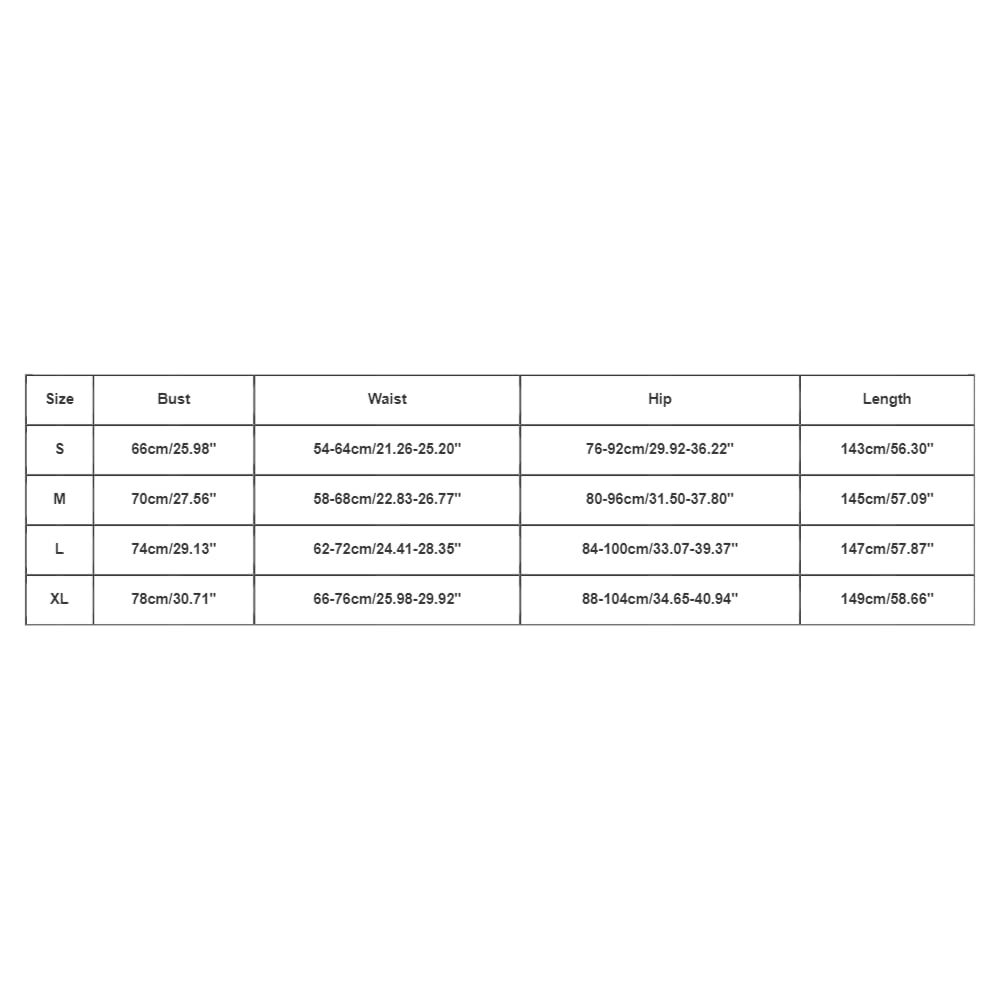 | Size | Bust | Waist | Hip | Length |
|---|---|---|---|---|
| S | 66cm/25.98'' | 54-64cm/21.26-25.20'' | 76-92cm/29.92-36.22'' | 143cm/56.30'' |
| M | 70cm/27.56'' | 58-68cm/22.83-26.77'' | 80-96cm/31.50-37.80'' | 145cm/57.09'' |
| L | 74cm/29.13'' | 62-72cm/24.41-28.35'' | 84-100cm/33.07-39.37'' | 147cm/57.87'' |
| XL | 78cm/30.71'' | 66-76cm/25.98-29.92'' | 88-104cm/34.65-40.94'' | 149cm/58.66'' |